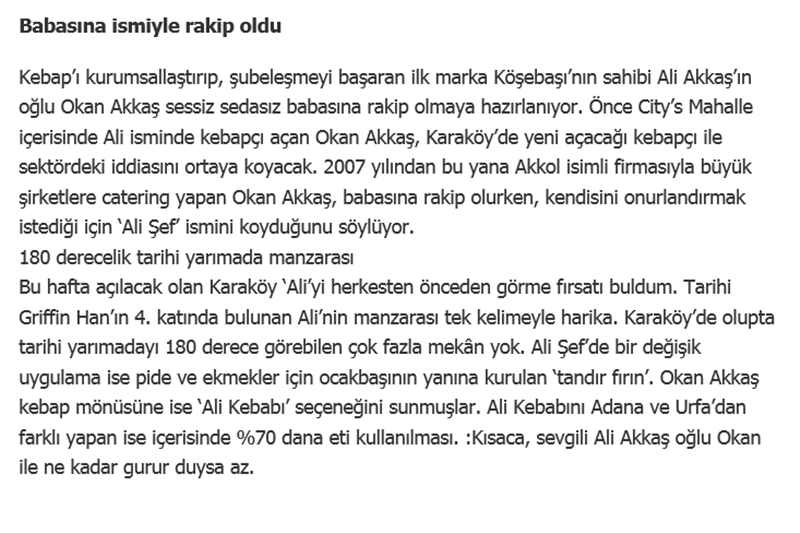 Babasına ismiyle rakip oldu

Kebap'ı kurumsallaştırıp, şubeleşmeyi başaran ilk marka Köşebaşı'nın sahibi Ali Akkaş'ın oğlu Okan Akkaş sessiz sedasız babasına rakip olmaya hazırlanıyor. Önce City's Mahalle içerisinde Ali isminde kebapçı açan Okan Akkaş, Karaköy'de yeni açacağı kebapçı ile sektördeki iddiasını ortaya koyacak. 2007 yılından bu yana Akkol isimli firmasıyla büyük şirketlere catering yapan Okan Akkaş, babasına rakip olurken, kendisini onurlandırmak istediği için 'Ali Şef' ismini koyduğunu söylüyor.
180 derecelik tarihi yarımada manzarası
Bu hafta açılacak olan Karaköy 'Ali'yi herkesten önceden görme fırsatı buldum. Tarihi Griffin Han'ın 4. katında bulunan Ali'nin manzarası tek kelimeyle harika. Karaköy'de olupta tarihi yarımadayı 180 derece görebilen çok fazla mekân yok. Ali Şef'de bir değişik uygulama ise pide ve ekmekler için ocakbaşının yanına kurulan 'tandır fırın'. Okan Akkaş kebap mönüsüne ise 'Ali Kebabı' seçeneğini sunmuşlar. Ali Kebabını Adana ve Urfa'dan farklı yapan ise içerisinde %70 dana eti kullanılması. :Kısaca, sevgili Ali Akkaş oğlu Okan ile ne kadar gurur duysa az.